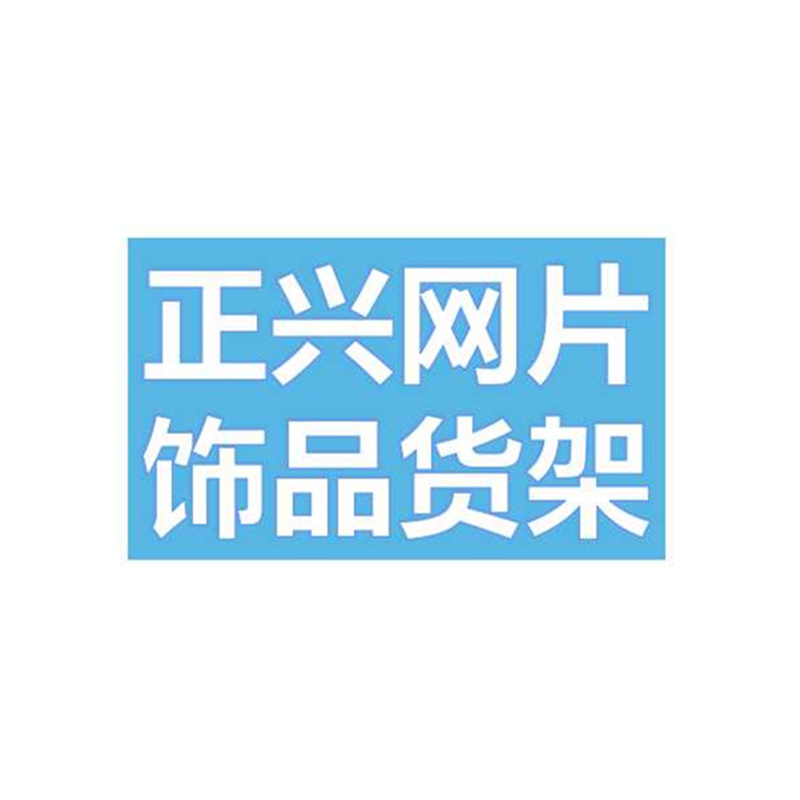 正兴网片
饰品货架